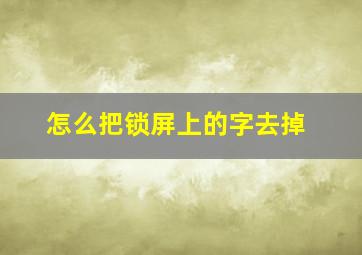 怎么把锁屏上的字去掉